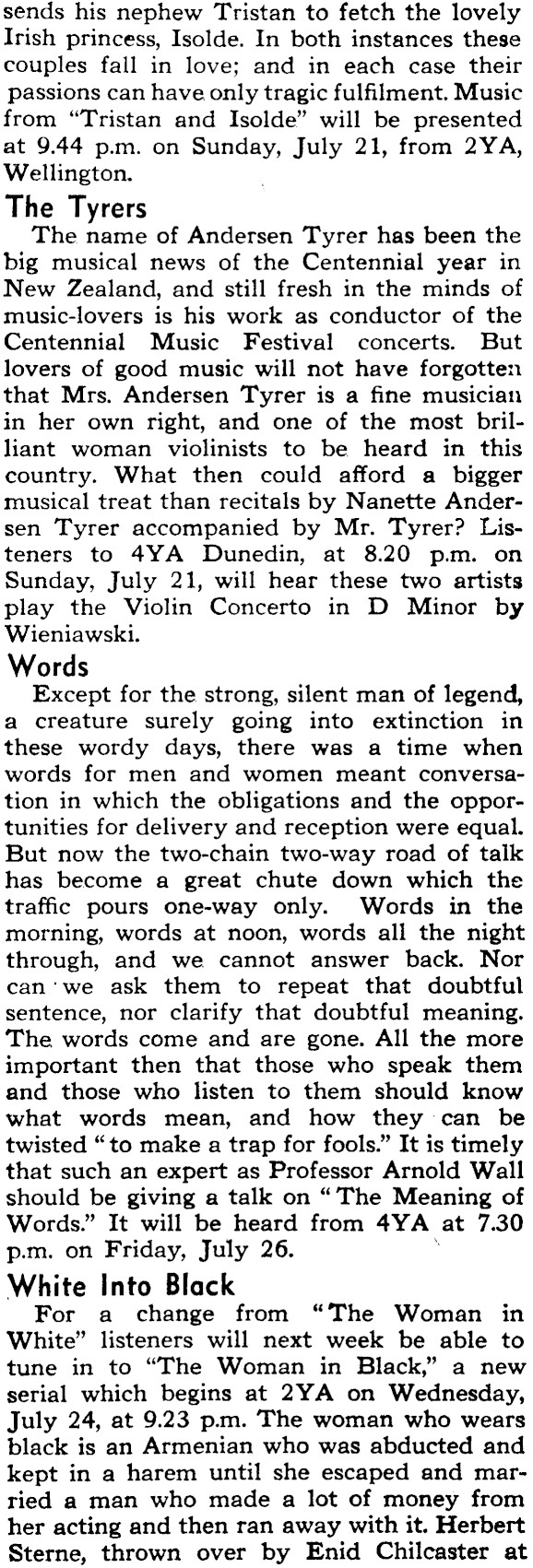 sends his nephew Tristan to fetch the lovely Irish princess, Isolde. In both instances these couples fall in love; and in each case their passions can have only tragic fulfilment. Music from "Tristan and Isolde" will be presented at 9.44 p.m. on Sunday, July 21, from 2YA, Wellington.

The Tyrers

The name of Andersen Tyrer has been the big musical news of the Centennial year in New Zealand, and still fresh in the minds of music-lovers is his work as conductor of the Centennial Music Festival concerts. But lovers of good music will not have forgotten that Mrs. Andersen Tyrer is a fine musician in her own right, and one of the most brilliant woman violinists to be heard in this country. What then could afford a bigger musical treat than recitals by Nanette Andersen Tyrer accompanied by Mr. Tyrer? Listeners to 4YA Dunedin, at 8.20 p.m. on Sunday, July 21, will hear these two artists play the Violin Concerto in D Minor by Wieniawski.

Words

Except for the strong, silent man of legend, a creature surely going into extinction in these wordy days, there was a time when words for men and women meant conversation in which the obligations and the opportunities for delivery and reception were equal. But now the two-chain two-way road of talk has become a great chute down which the traffic pours one-way only. Words in the morning, words at noon, words all the night through, and we cannot answer back. Nor can we ask them to repeat that doubtful sentence, nor clarify that doubtful meaning. The words come and are gone. All the more important then that those who speak them and those who listen to them should know what words mean, and how they can be twisted "to make a trap for fools." It is timely that such an expert as Professor Arnold Wall should be giving a talk on "The Meaning of Words." It will be heard from 4YA at 7.30 p.m. on Friday, July 26.

White Into Black

For a change from "The Woman in White" listeners will next week be able to tune in to "The Woman in Black," a new serial which begins at 2YA on Wednesday, July 24, at 9.23 p.m. The woman who wears black is an Armenian who was abducted and kept in a harem until she escaped and married a man who made a lot of money from her acting and then ran away with it. Herbert Sterne, thrown over by Enid Chilcaster at